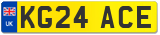 UK
KG24 ACE